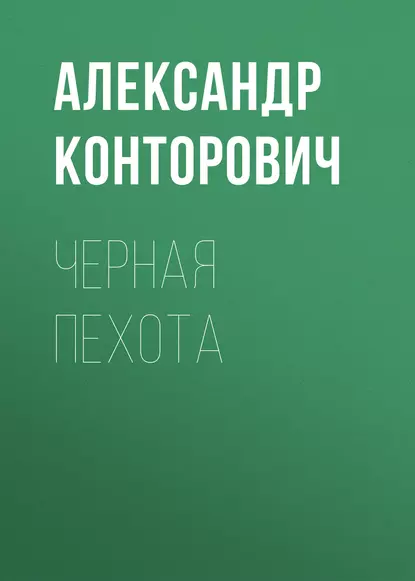 АЛЕКСАНДР КОНТОРОВИЧ

ЧЕРНАЯ ПЕХОТА